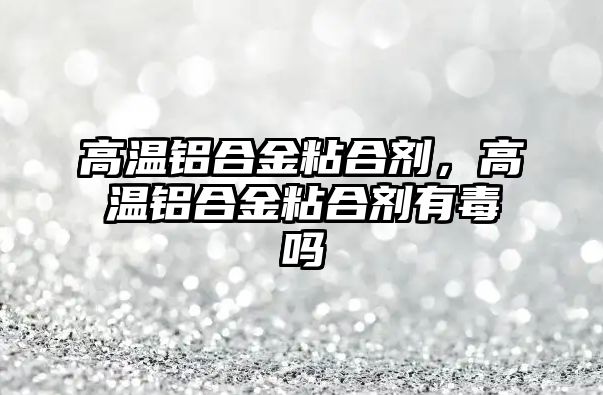 高温铝合金粘合剂，高温铝合金粘合剂有毒吗